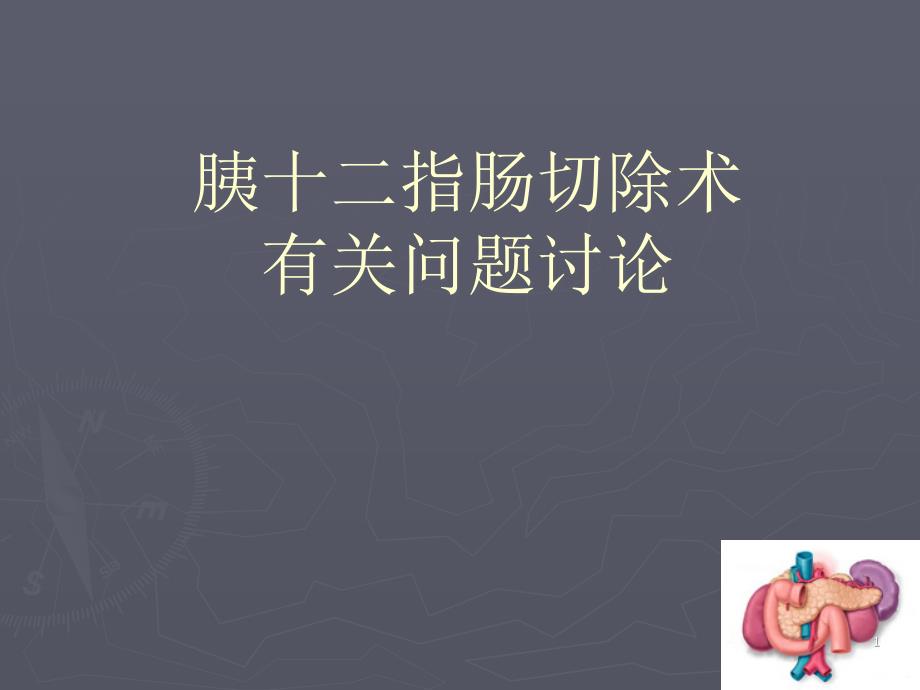 胰十二指肠切除术
有关问题讨论

1